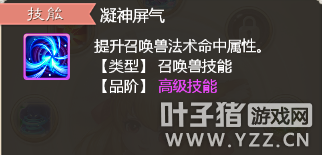 技能 凝神屏气

提升召唤兽法术命中属性。
【类型】 召唤兽技能
【品阶】 高级技能

叶子猪 游戏网
WWW.YZZ.CN